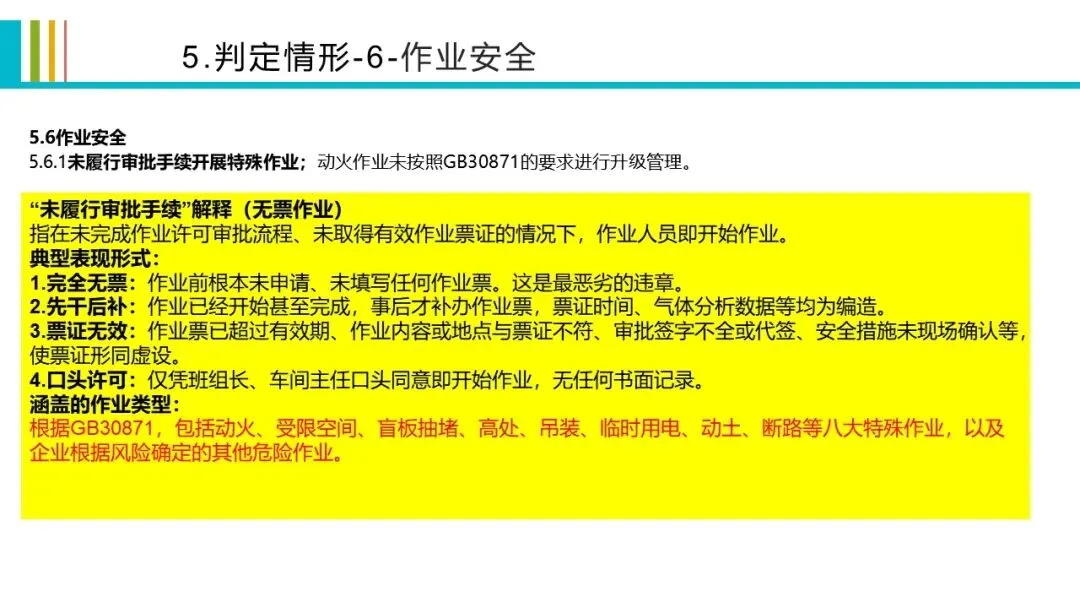 5.判定情形-6-作业安全

5.6作业安全
5.6.1未履行审批手续开展特殊作业；动火作业未按照GB30871的要求进行升级管理。

“未履行审批手续”解释（无票作业）
指在未完成作业许可审批流程、未取得有效作业票证的情况下，作业人员即开始作业。
典型表现形式：
1.完全无票：作业前根本未申请、未填写任何作业票。这是最恶劣的违章。
2.先干后补：作业已经开始甚至完成，事后才补办作业票，票证时间、气体分析数据等均为编造。
3.票证无效：作业票已超过有效期、作业内容或地点与票证不符、审批签字不全或代签、安全措施未现场确认等，使票证形同虚设。
4.口头许可：仅凭班组长、车间主任口头同意即开始作业，无任何书面记录。
涵盖的作业类型：
根据GB30871，包括动火、受限空间、盲板抽堵、高处、吊装、临时用电、动土、断路等八大特殊作业，以及企业根据风险确定的其他危险作业。